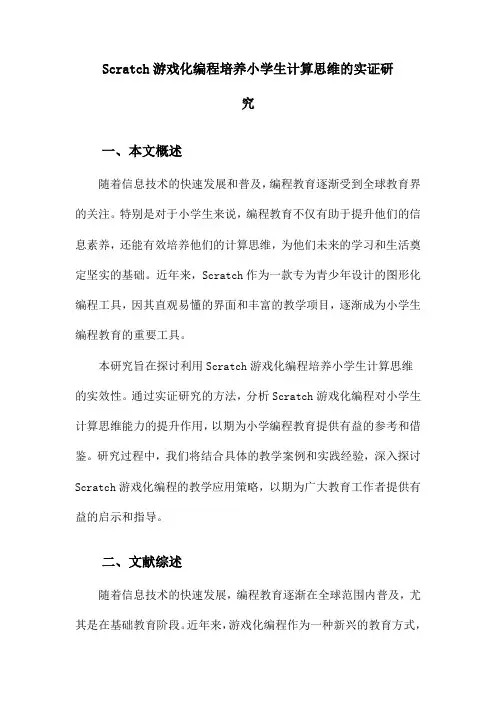 Scratch游戏化编程培养小学生计算思维的实证研究

一、本文概述

随着信息技术的快速发展和普及，编程教育逐渐受到全球教育界的关注。特别是对于小学生来说，编程教育不仅有助于提升他们的信息素养，还能有效培养他们的计算思维，为他们未来的学习和生活奠定坚实的基础。近年来，Scratch作为一款专为青少年设计的图形化编程工具，因其直观易懂的界面和丰富的教学项目，逐渐成为小学生编程教育的重要工具。

本研究旨在探讨利用Scratch游戏化编程培养小学生计算思维的实效性。通过实证研究的方法，分析Scratch游戏化编程对小学生计算思维能力的提升作用，以期为小学编程教育提供有益的参考和借鉴。研究过程中，我们将结合具体的教学案例和实践经验，深入探讨Scratch游戏化编程的教学应用策略，以期为广大教育工作者提供有益的启示和指导。

二、文献综述

随着信息技术的快速发展，编程教育逐渐在全球范围内普及，尤其是在基础教育阶段。近年来，游戏化编程作为一种新兴的教育方式，